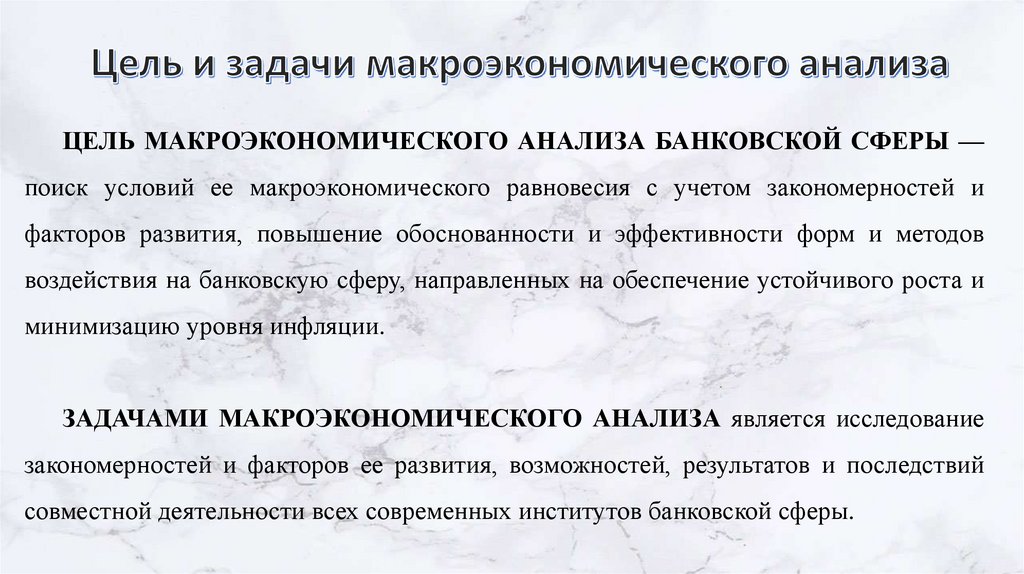 Цель и задачи макроэкономического анализа

ЦЕЛЬ МАКРОЭКОНОМИЧЕСКОГО АНАЛИЗА БАНКОВСКОЙ СФЕРЫ — поиск условий ее макроэкономического равновесия с учетом закономерностей и факторов развития, повышение обоснованности и эффективности форм и методов воздействия на банковскую сферу, направленных на обеспечение устойчивого роста и минимизацию уровня инфляции.

ЗАДАЧАМИ МАКРОЭКОНОМИЧЕСКОГО АНАЛИЗА является исследование закономерностей и факторов ее развития, возможностей, результатов и последствий совместной деятельности всех современных институтов банковской сферы.